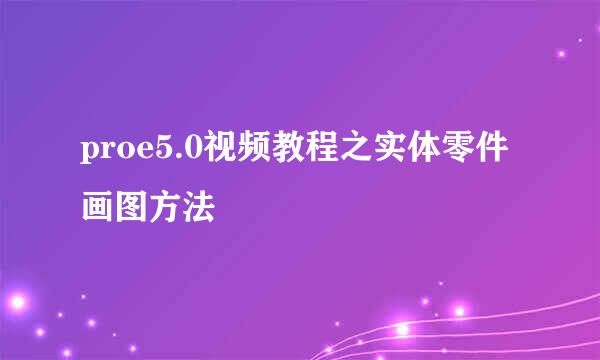 proe5.0视频教程之实体零件画图方法